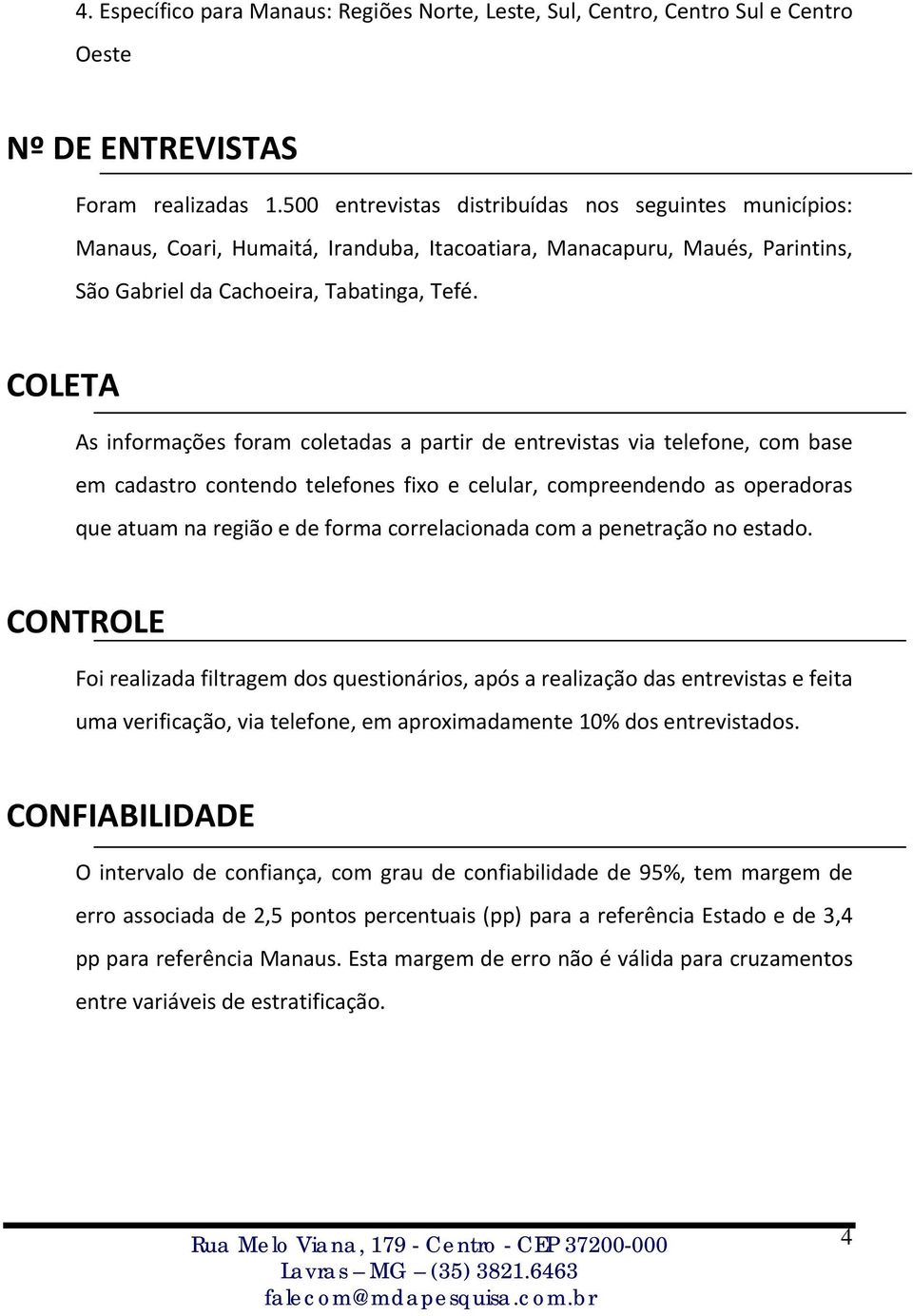 4. Específico para Manaus: Regiões Norte, Leste, Sul, Centro, Centro Sul e Centro Oeste

Nº DE ENTREVISTAS

Foram realizadas 1.500 entrevistas distribuídas nos seguintes municípios: Manaus, Coari, Humaitá, Iranduba, Itacoatiara, Manacapuru, Maués, Parintins, São Gabriel da Cachoeira, Tabatinga, Tefé.

COLETA

As informações foram coletadas a partir de entrevistas via telefone, com base em cadastro contendo telefones fixo e celular, compreendendo as operadoras que atuam na região e de forma correlacionada com a penetração no estado.

CONTROLE

Foi realizada filtragem dos questionários, após a realização das entrevistas e feita uma verificação, via telefone, em aproximadamente 10% dos entrevistados.

CONFIABILIDADE

O intervalo de confiança, com grau de confiabilidade de 95%, tem margem de erro associada de 2,5 pontos percentuais (pp) para a referência Estado e de 3,4 pp para referência Manaus. Esta margem de erro não é válida para cruzamentos entre variáveis de estratificação.

Rua Melo Viana, 179 - Centro - CEP 37200-000
Lavras – MG – (35) 3821.6463
falecom@mdapesquisa.com.br

4